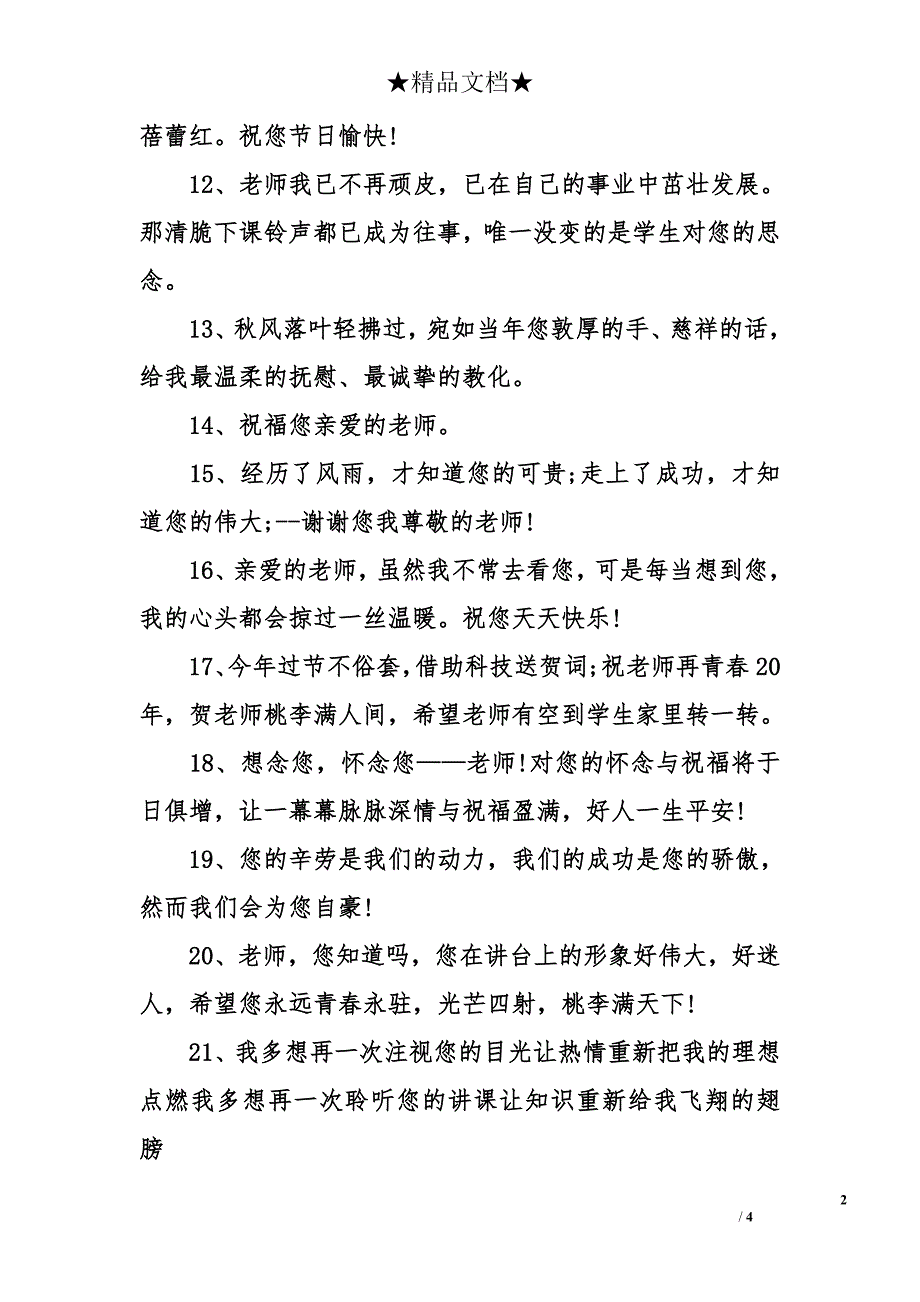 ★精品文档★

蓓蕾红。祝您节日愉快!

12、老师我已不再顽皮，已在自己的事业中茁壮发展。那清脆下课铃声都已成为往事，唯一没变的是学生对您的思念。

13、秋风落叶轻拂过，宛如当年您敦厚的手、慈祥的话，给我最温柔的抚慰、最诚挚的教化。

14、祝福您亲爱的老师。

15、经历了风雨，才知道您的可贵;走上了成功，才知道您的伟大;--谢谢您我尊敬的老师!

16、亲爱的老师，虽然我不常去看您，可是每当想到您，我的心头都会掠过一丝温暖。祝您天天快乐!

17、今年过节不俗套，借助科技送贺词;祝老师再青春20年，贺老师桃李满人间，希望老师有空到学生家里转一转。

18、想念您，怀念您——老师!对您的怀念与祝福将于日俱增，让一幕幕脉脉深情与祝福盈满，好人一生平安!

19、您的辛劳是我们的动力，我们的成功是您的骄傲，然而我们会为您自豪!

20、老师，您知道吗，您在讲台上的形象好伟大，好迷人，希望您永远青春永驻，光芒四射，桃李满天下!

21、我多想再一次注视您的目光让热情重新把我的理想点燃我多想再一次聆听您的讲课让知识重新给我飞翔的翅膀

2

/ 4